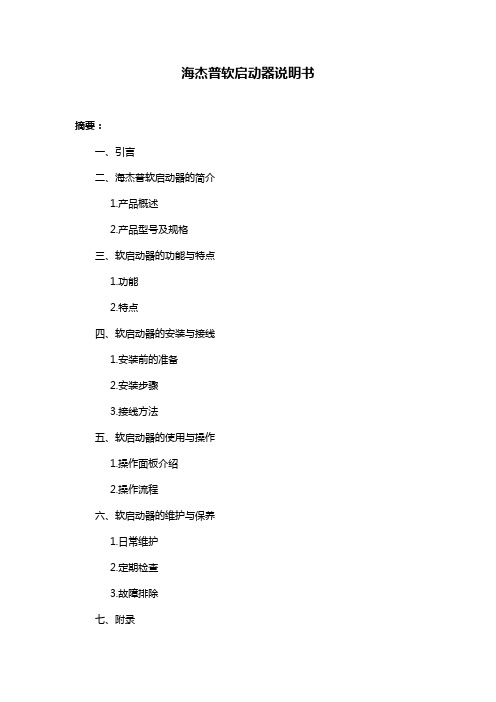 海杰普软启动器说明书

摘要：

一、引言

二、海杰普软启动器的简介

1.产品概述

2.产品型号及规格

三、软启动器的功能与特点

1.功能

2.特点

四、软启动器的安装与接线

1.安装前的准备

2.安装步骤

3.接线方法

五、软启动器的使用与操作

1.操作面板介绍

2.操作流程

六、软启动器的维护与保养

1.日常维护

2.定期检查

3.故障排除

七、附录